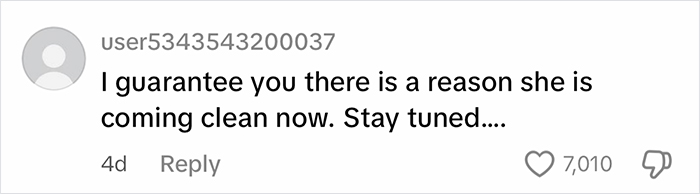 user5343543200037

I guarantee you there is a reason she is coming clean now. Stay tuned....

4d Reply 7,010